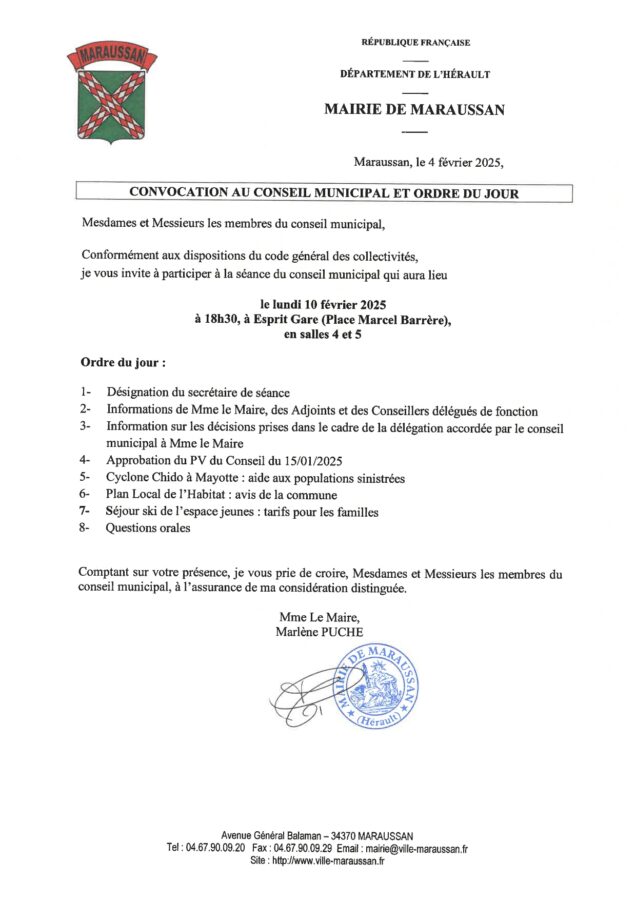 MARAUSSAN

RÉPUBLIQUE FRANÇAISE

DÉPARTEMENT DE L'HÉRAULT

MAIRIE DE MARAUSSAN

Maraussan, le 4 février 2025,

CONVOCATION AU CONSEIL MUNICIPAL ET ORDRE DU JOUR

Mesdames et Messieurs les membres du conseil municipal,

Conformément aux dispositions du code général des collectivités, je vous invite à participer à la séance du conseil municipal qui aura lieu

le lundi 10 février 2025
à 18h30, à Esprit Gare (Place Marcel Barrère),
en salles 4 et 5

Ordre du jour :

1- Désignation du secrétaire de séance
2- Informations de Mme le Maire, des Adjoints et des Conseillers délégués de fonction
3- Information sur les décisions prises dans le cadre de la délégation accordée par le conseil municipal à Mme le Maire
4- Approbation du PV du Conseil du 15/01/2025
5- Cyclone Chido à Mayotte : aide aux populations sinistrées
6- Plan Local de l'Habitat : avis de la commune
7- Séjour ski de l'espace jeunes : tarifs pour les familles
8- Questions orales

Comptant sur votre présence, je vous prie de croire, Mesdames et Messieurs les membres du conseil municipal, à l'assurance de ma considération distinguée.

Mme Le Maire,
Marlène PUCHE

MAIRIE DE MARAUSSAN (Hérault)

Avenue Général Balaman – 34370 MARAUSSAN
Tel : 04.67.90.09.20 Fax : 04.67.90.09.29 Email : mairie@ville-maraussan.fr
Site : http://www.ville-maraussan.fr